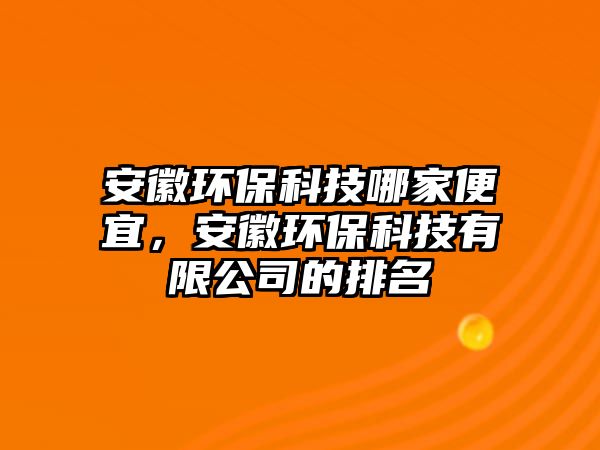 安徽环保科技哪家便宜，安徽环保科技有限公司的排名